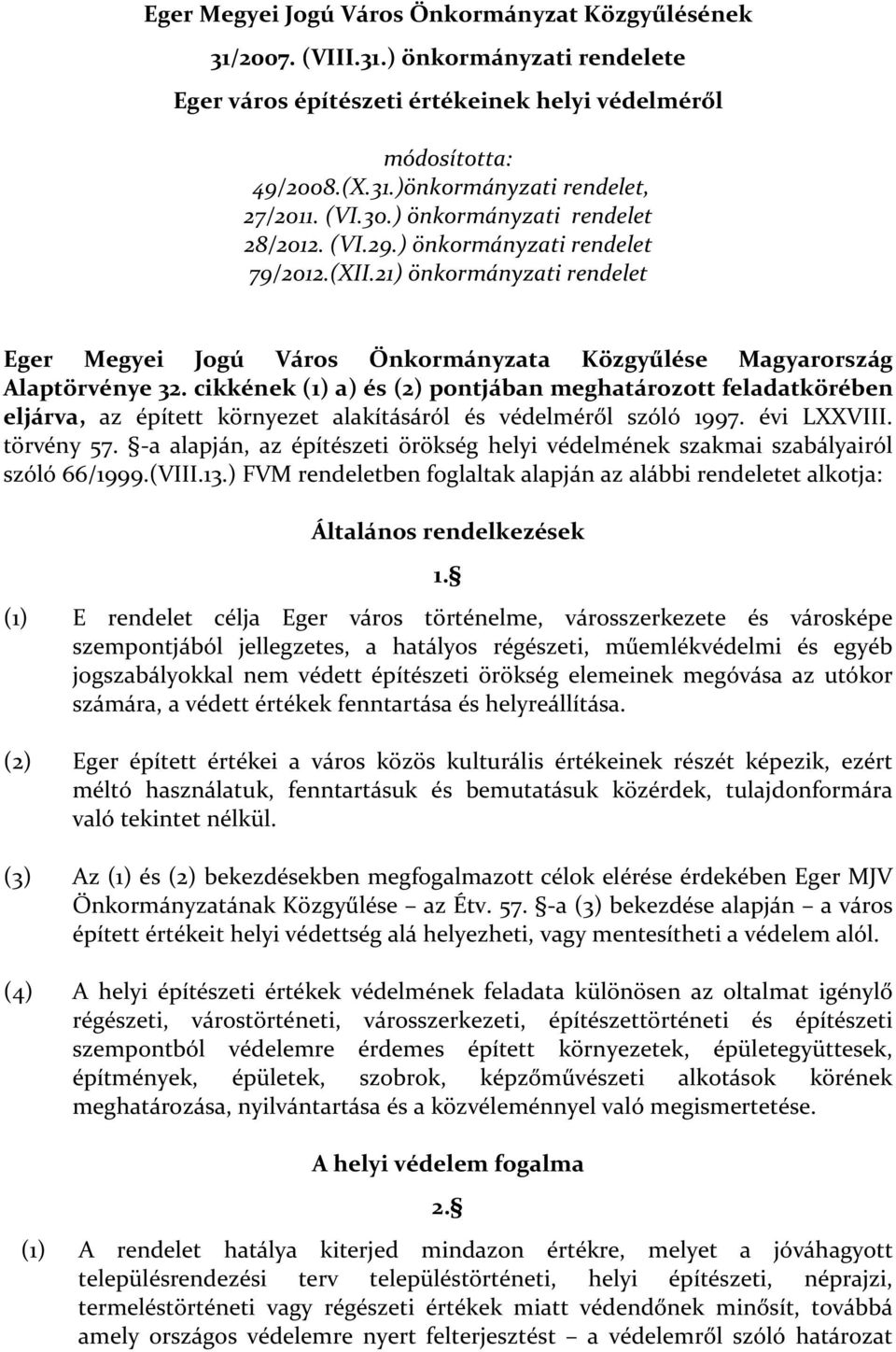 Eger Megyei Jogú Város Önkormányzat Közgyűlésének
31/2007. (VIII.31.) önkormányzati rendelete
Eger város építészeti értékeinek helyi védelméről

módosította:
49/2008.(X.31.)önkormányzati rendelet,
27/2011. (VI.30.) önkormányzati rendelet
28/2012. (VI.29.) önkormányzati rendelet
79/2012.(XII.21) önkormányzati rendelet

Eger Megyei Jogú Város Önkormányzata Közgyűlése Magyarország Alaptörvénye 32. cikkének (1) a) és (2) pontjában meghatározott feladatkörében eljárva, az épített környezet alakításáról és védelméről szóló 1997. évi LXXVIII. törvény 57. §-a alapján, az építészeti örökség helyi védelmének szakmai szabályairól szóló 66/1999.(VIII.13.) FVM rendeletben foglaltak alapján az alábbi rendeletet alkotja:

Általános rendelkezések

1.§

(1) E rendelet célja Eger város történelme, városszerkezete és városképe szempontjából jellegzetes, a hatályos régészeti, műemlékvédelmi és egyéb jogszabályokkal nem védett építészeti örökség elemeinek megóvása az utókor számára, a védett értékek fenntartása és helyreállítása.

(2) Eger épített értékei a város közös kulturális értékeinek részét képezik, ezért méltó használatuk, fenntartásuk és bemutatásuk közérdek, tulajdonformára való tekintet nélkül.

(3) Az (1) és (2) bekezdésekben megfogalmazott célok elérése érdekében Eger MJV Önkormányzatának Közgyűlése – az Étv. 57. §-a (3) bekezdése alapján – a város épített értékeit helyi védettség alá helyezheti, vagy mentesítheti a védelem alól.

(4) A helyi építészeti értékek védelmének feladata különösen az oltalmat igénylő régészeti, várostörténeti, városszerkezeti, építészettörténeti és építészeti szempontból védelemre érdemes épített környezetek, épületegyüttesek, építmények, épületek, szobrok, képzőművészeti alkotások körének meghatározása, nyilvántartása és a közvéleménnyel való megismertetése.

A helyi védelem fogalma

2.§

(1) A rendelet hatálya kiterjed mindazon értékre, melyet a jóváhagyott településrendezési terv településtörténeti, helyi építészeti, néprajzi, termeléstörténeti vagy régészeti értékek miatt védendőnek minősít, továbbá amely országos védelemre nyert felterjesztést – a védelemről szóló határozat